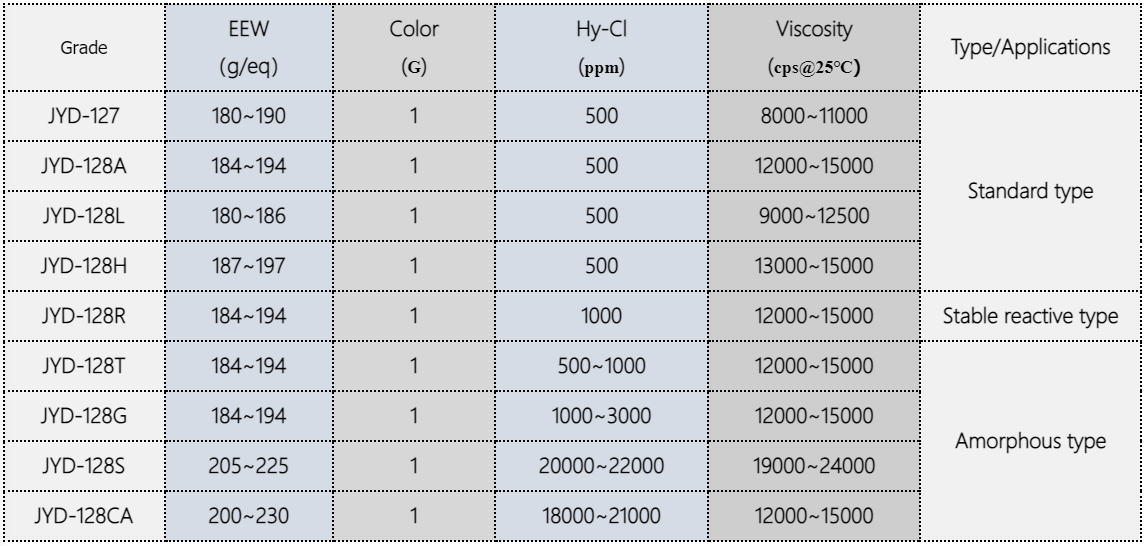 | Grade | EEW (g/eq) | Color (G) | Hy-Cl (ppm) | Viscosity (cps@25°C) | Type/Applications |
|---|---|---|---|---|---|
| JYD-127 | 180~190 | 1 | 500 | 8000~11000 | Standard type |
| JYD-128A | 184~194 | 1 | 500 | 12000~15000 | |
| JYD-128L | 180~186 | 1 | 500 | 9000~12500 | |
| JYD-128H | 187~197 | 1 | 500 | 13000~15000 | |
| JYD-128R | 184~194 | 1 | 1000 | 12000~15000 | Stable reactive type |
| JYD-128T | 184~194 | 1 | 500~1000 | 12000~15000 | Amorphous type |
| JYD-128G | 184~194 | 1 | 1000~3000 | 12000~15000 | |
| JYD-128S | 205~225 | 1 | 20000~22000 | 19000~24000 | |
| JYD-128CA | 200~230 | 1 | 18000~21000 | 12000~15000 | |